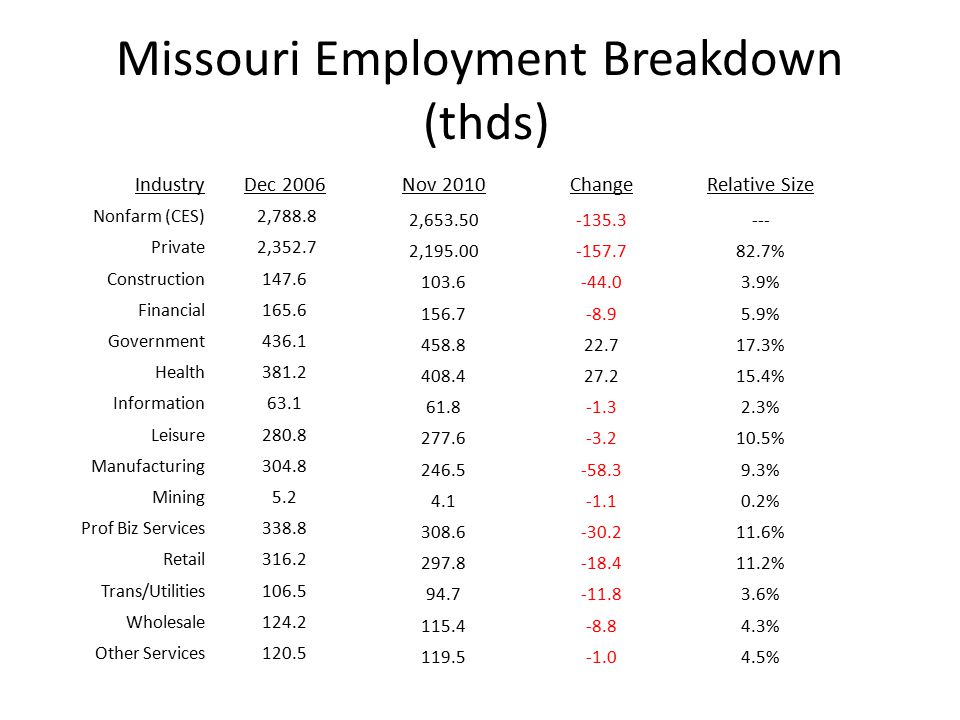 Missouri Employment Breakdown (thds)

| Industry | Dec 2006 | Nov 2010 | Change | Relative Size |
|---|---|---|---|---|
| Nonfarm (CES) | 2,788.8 | 2,653.50 | -135.3 | --- |
| Private | 2,352.7 | 2,195.00 | -157.7 | 82.7% |
| Construction | 147.6 | 103.6 | -44.0 | 3.9% |
| Financial | 165.6 | 156.7 | -8.9 | 5.9% |
| Government | 436.1 | 458.8 | 22.7 | 17.3% |
| Health | 381.2 | 408.4 | 27.2 | 15.4% |
| Information | 63.1 | 61.8 | -1.3 | 2.3% |
| Leisure | 280.8 | 277.6 | -3.2 | 10.5% |
| Manufacturing | 304.8 | 246.5 | -58.3 | 9.3% |
| Mining | 5.2 | 4.1 | -1.1 | 0.2% |
| Prof Biz Services | 338.8 | 308.6 | -30.2 | 11.6% |
| Retail | 316.2 | 297.8 | -18.4 | 11.2% |
| Trans/Utilities | 106.5 | 94.7 | -11.8 | 3.6% |
| Wholesale | 124.2 | 115.4 | -8.8 | 4.3% |
| Other Services | 120.5 | 119.5 | -1.0 | 4.5% |